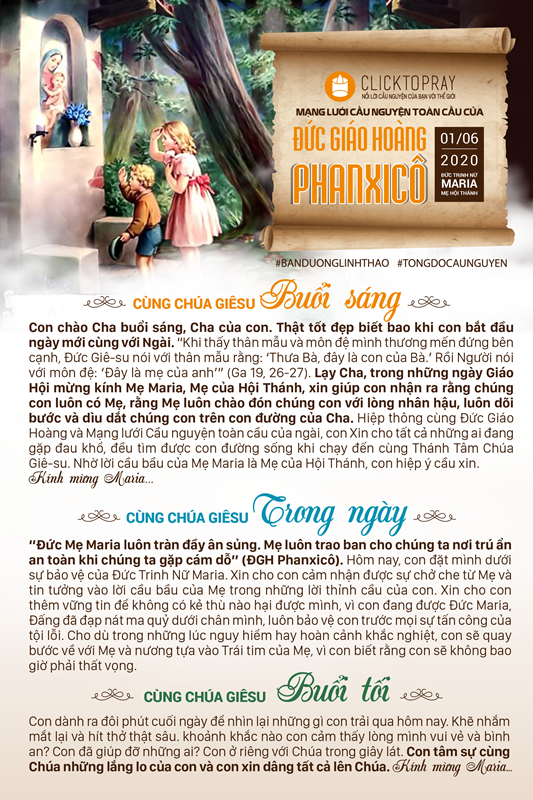 CLICKTOPRAY
NỐI LỜI CẦU NGUYỆN CỦA BẠN VỚI THẾ GIỚI
MẠNG LƯỚI CẦU NGUYỆN TOÀN CẦU CỦA
ĐỨC GIÁO HOÀNG
PHANXICÔ
01/06
2020
ĐỨC TRINH NỮ MARIA MẸ HỘI THÁNH

#BANDUONGLINHTHAO #TONGDOCAUNGUYEN

CÙNG CHÚA GIÊSU Buổi sáng

Con chào Cha buổi sáng, Cha của con. Thật tốt đẹp biết bao khi con bắt đầu ngày mới cùng với Ngài. "Khi thấy thân mẫu và môn đệ mình thương mến đứng bên cạnh, Đức Giê-su nói với thân mẫu rằng: 'Thưa Bà, đây là con của Bà.' Rồi Người nói với môn đệ: 'Đây là mẹ của anh'" (Ga 19, 26-27). Lạy Cha, trong những ngày Giáo Hội mừng kính Mẹ Maria, Mẹ của Hội Thánh, xin giúp con nhận ra rằng chúng con luôn có Mẹ, rằng Mẹ luôn chào đón chúng con với lòng nhân hậu, luôn dõi bước và dìu dắt chúng con trên con đường của Cha. Hiệp thông cùng Đức Giáo Hoàng và Mạng lưới Cầu nguyện toàn cầu của ngài, con Xin cho tất cả những ai đang gặp đau khổ, đều tìm được con đường sống khi chạy đến cùng Thánh Tâm Chúa Giê-su. Nhờ lời cầu bầu của Mẹ Maria là Mẹ của Hội Thánh, con hiệp ý cầu xin. Kính mừng Maria...

CÙNG CHÚA GIÊSU Trong ngày

"Đức Mẹ Maria luôn tràn đầy ân sủng. Mẹ luôn trao ban cho chúng ta nơi trú ẩn an toàn khi chúng ta gặp cám dỗ" (ĐGH Phanxicô). Hôm nay, con đặt mình dưới sự bảo vệ của Đức Trinh Nữ Maria. Xin cho con cảm nhận được sự chở che từ Mẹ và tin tưởng vào lời cầu bầu của Mẹ trong những lời thỉnh cầu của con. Xin cho con thêm vững tin để không có kẻ thù nào hại được mình, vì con đang được Đức Maria, Đấng đã đạp nát ma quỷ dưới chân mình, luôn bảo vệ con trước mọi sự tấn công của tội lỗi. Cho dù trong những lúc nguy hiểm hay hoàn cảnh khắc nghiệt, con sẽ quay bước về với Mẹ và nương tựa vào Trái tim của Mẹ, vì con biết rằng con sẽ không bao giờ phải thất vọng.

CÙNG CHÚA GIÊSU Buổi tối

Con dành ra đôi phút cuối ngày để nhìn lại những gì con trải qua hôm nay. Khẽ nhắm mắt lại và hít thở thật sâu. khoảnh khắc nào con cảm thấy lòng mình vui vẻ và bình an? Con đã giúp đỡ những ai? Con ở riêng với Chúa trong giây lát. Con tâm sự cùng Chúa những lắng lo của con và con xin dâng tất cả lên Chúa. Kính mừng Maria...